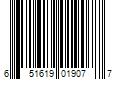 6 51619 01907 7